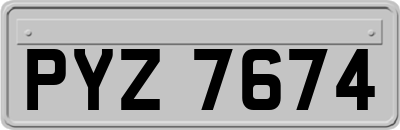 PYZ 7674